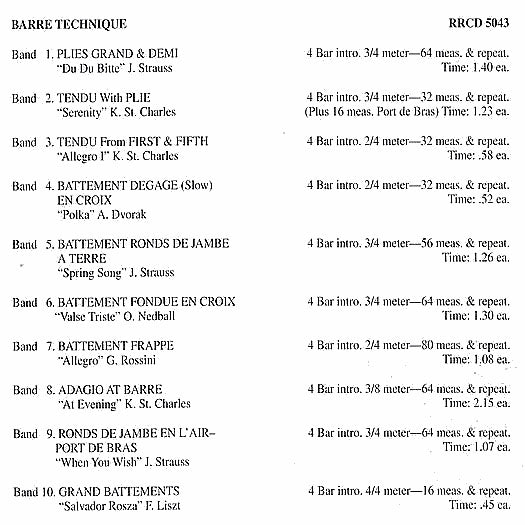 BARRE TECHNIQUE

RRCD 5043

Band 1. PLIES GRAND & DEMI
"Du Du Bitte" J. Strauss

4 Bar intro. 3/4 meter—64 meas. & repeat.
Time: 1.40 ea.

Band 2. TENDU With PLIE
"Serenity" K. St. Charles

4 Bar intro. 3/4 meter—32 meas. & repeat.
(Plus 16 meas. Port de Bras) Time: 1.23 ea.

Band 3. TENDU From FIRST & FIFTH
"Allegro I" K. St. Charles

4 Bar intro. 2/4 meter—32 meas. & repeat.
Time: .58 ea.

Band 4. BATTEMENT DEGAGE (Slow)
EN CROIX
"Polka" A. Dvorak

4 Bar intro. 2/4 meter—32 meas. & repeat.
Time: .52 ea.

Band 5. BATTEMENT RONDS DE JAMBE
A TERRE
"Spring Song" J. Strauss

4 Bar intro. 3/4 meter—56 meas. & repeat.
Time: 1.26 ea.

Band 6. BATTEMENT FONDUE EN CROIX
"Valse Triste" O. Nedball

4 Bar intro. 3/4 meter—64 meas. & repeat.
Time: 1.30 ea.

Band 7. BATTEMENT FRAPPE
"Allegro" G. Rossini

4 Bar intro. 2/4 meter—80 meas. & repeat.
Time: 1.08 ea.

Band 8. ADAGIO AT BARRE
"At Evening" K. St. Charles

4 Bar intro. 3/8 meter—64 meas. & repeat.
Time: 2.15 ea.

Band 9. RONDS DE JAMBE EN L'AIR–
PORT DE BRAS
"When You Wish" J. Strauss

4 Bar intro. 3/4 meter—64 meas. & repeat.
Time: 1.07 ea.

Band 10. GRAND BATTEMENTS
"Salvador Rosza" F. Liszt

4 Bar intro. 4/4 meter—16 meas. & repeat.
Time: .45 ea.